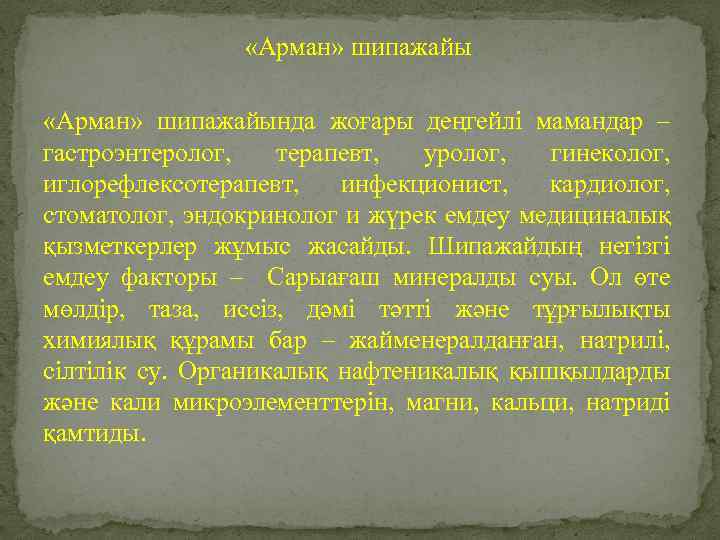 «Арман» шипажайы

«Арман» шипажайында жоғары деңгейлі мамандар – гастроэнтеролог, терапевт, уролог, гинеколог, иглорефлексотерапевт, инфекционист, кардиолог, стоматолог, эндокринолог и жүрек емдеу медициналық қызметкерлер жұмыс жасайды. Шипажайдың негізгі емдеу факторы – Сарыағаш минералды суы. Ол өте мөлдір, таза, иссіз, дәмі тәтті және тұрғылықты химиялық құрамы бар – жайменералданған, натрилі, сілтілік су. Органикалық нафтеникалық қышқылдарды және кали микроэлементтерін, магни, кальци, натриді қамтиды.